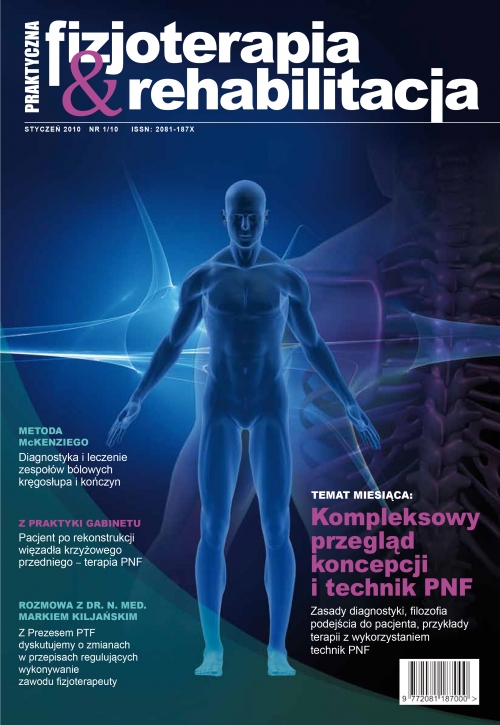 PRAKTYCZNA fizjoterapia & rehabilitacja

STYCZEŃ 2010 NR 1/10 ISSN: 2081-187X

METODA McKENZIEGO

Diagnostyka i leczenie zespołów bólowych kręgosłupa i kończyn

Z PRAKTYKI GABINETU

Pacjent po rekonstrukcji więzadła krzyżowego przedniego – terapia PNF

ROZMOWA Z DR. N. MED. MARKIEM KILJAŃSKIM

Z Prezesem PTF dyskutujemy o zmianach w przepisach regulujących wykonywanie zawodu fizjoterapeuty

TEMAT MIESIĄCA:

Kompleksowy przegląd koncepcji i technik PNF

Zasady diagnostyki, filozofia podejścia do pacjenta, przykłady terapii z wykorzystaniem technik PNF

9 772081 187000 >